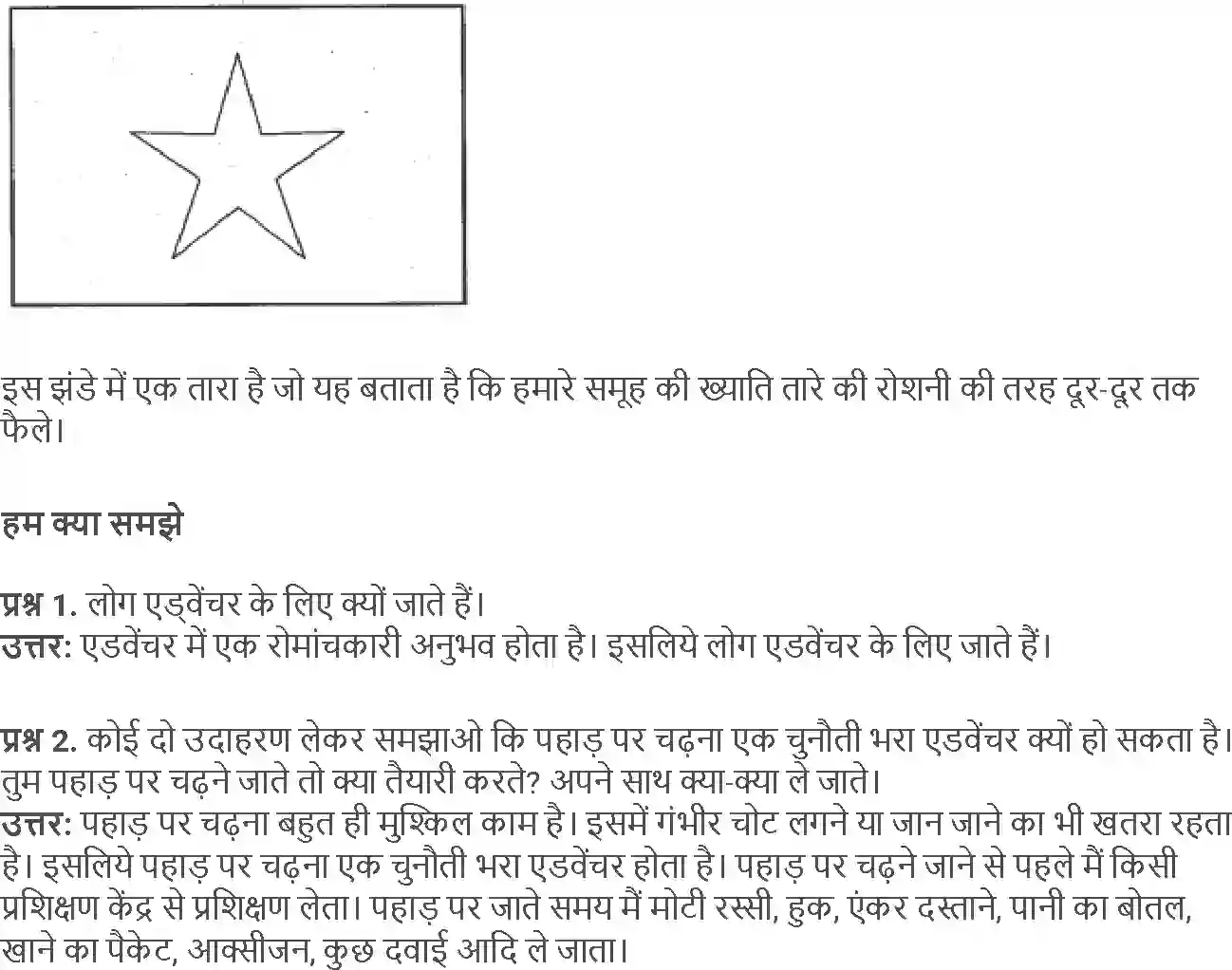 इस झंडे में एक तारा है जो यह बताता है कि हमारे समूह की ख्याति तारे की रोशनी की तरह दूर-दूर तक फैले।

हम क्या समझे

प्रश्न 1. लोग एड्वेंचर के लिए क्यों जाते हैं।
उत्तर: एडवेंचर में एक रोमांचकारी अनुभव होता है। इसलिये लोग एडवेंचर के लिए जाते हैं।

प्रश्न 2. कोई दो उदाहरण लेकर समझाओ कि पहाड़ पर चढ़ना एक चुनौती भरा एडवेंचर क्यों हो सकता है। तुम पहाड़ पर चढ़ने जाते तो क्या तैयारी करते? अपने साथ क्या-क्या ले जाते।
उत्तर: पहाड़ पर चढ़ना बहुत ही मुश्किल काम है। इसमें गंभीर चोट लगने या जान जाने का भी खतरा रहता है। इसलिये पहाड़ पर चढ़ना एक चुनौती भरा एडवेंचर होता है। पहाड़ पर चढ़ने जाने से पहले मैं किसी प्रशिक्षण केंद्र से प्रशिक्षण लेता। पहाड़ पर जाते समय मैं मोटी रस्सी, हुक, एंकर दस्ताने, पानी का बोतल, खाने का पैकेट, आक्सीजन, कुछ दवाई आदि ले जाता।